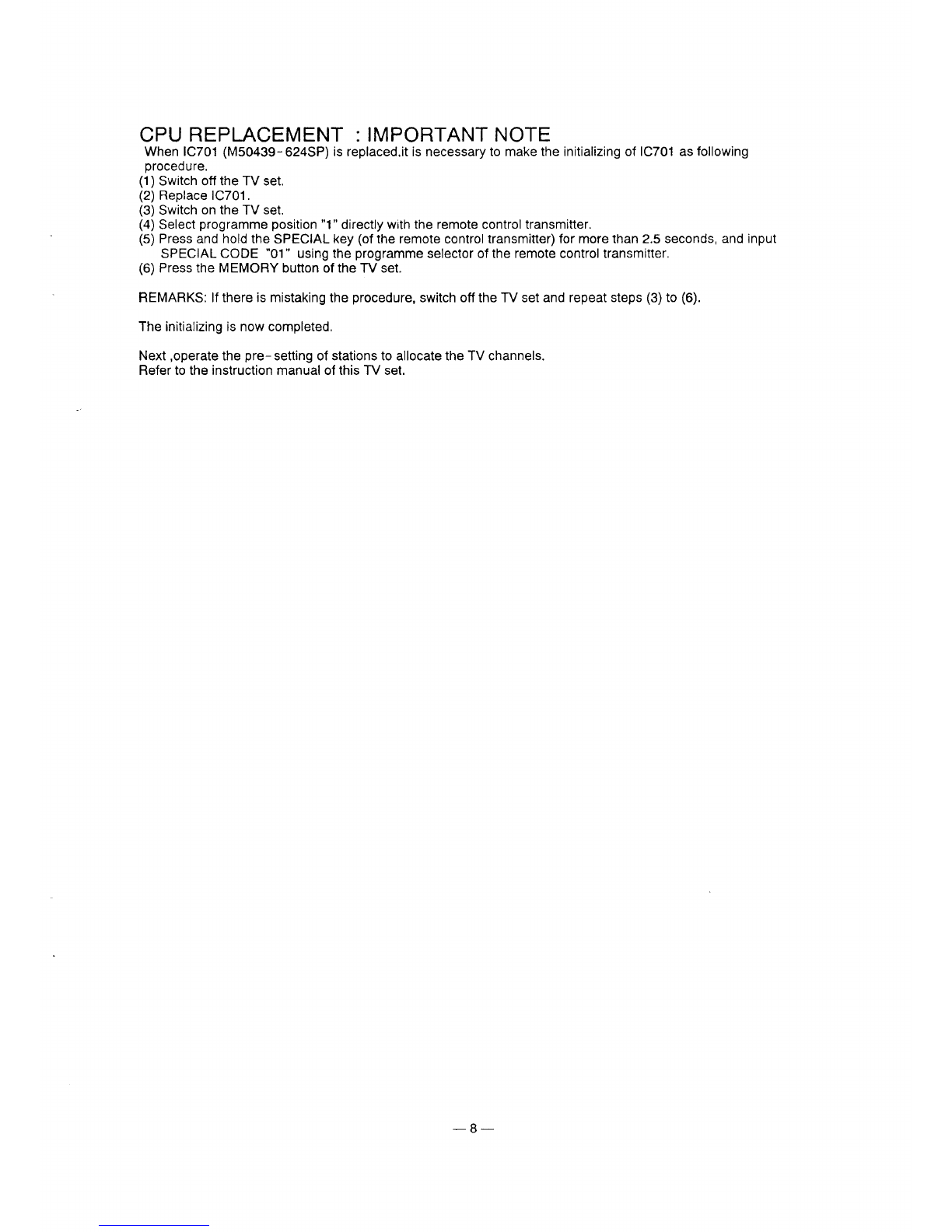 CPU REPLACEMENT : IMPORTANT NOTE

When IC701 (M50439-624SP) is replaced,it is necessary to make the initializing of IC701 as following procedure.
(1) Switch off the TV set.
(2) Replace IC701.
(3) Switch on the TV set.
(4) Select programme position "1" directly with the remote control transmitter.
(5) Press and hold the SPECIAL key (of the remote control transmitter) for more than 2.5 seconds, and input SPECIAL CODE "01" using the programme selector of the remote control transmitter.
(6) Press the MEMORY button of the TV set.

REMARKS: If there is mistaking the procedure, switch off the TV set and repeat steps (3) to (6).

The initializing is now completed.

Next ,operate the pre-setting of stations to allocate the TV channels.
Refer to the instruction manual of this TV set.

— 8 —